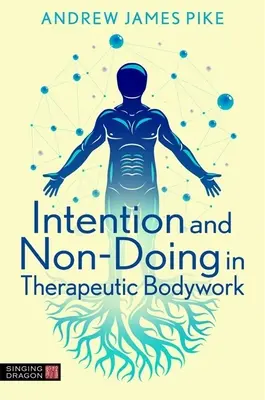 ANDREW JAMES PIKE

Intention and Non-Doing in Therapeutic Bodywork

SINGING DRAGON